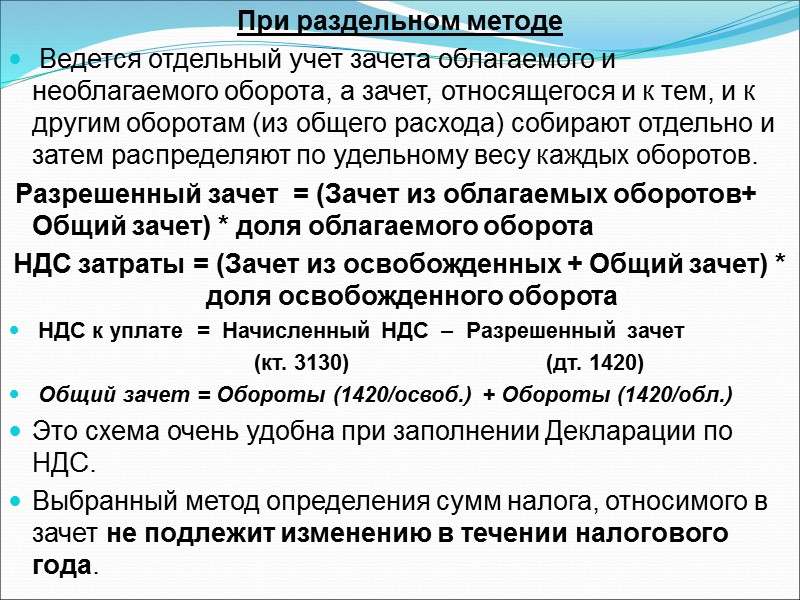 При раздельном методе

Ведется отдельный учет зачета облагаемого и необлагаемого оборота, а зачет, относящегося и к тем, и к другим оборотам (из общего расхода) собирают отдельно и затем распределяют по удельному весу каждых оборотов.

Разрешенный зачет = (Зачет из облагаемых оборотов+ Общий зачет) * доля облагаемого оборота

НДС затраты = (Зачет из освобожденных + Общий зачет) * доля освобожденного оборота

НДС к уплате = Начисленный НДС – Разрешенный зачет
(кт. 3130) (дт. 1420)

Общий зачет = Обороты (1420/освоб.) + Обороты (1420/обл.)

Это схема очень удобна при заполнении Декларации по НДС.

Выбранный метод определения сумм налога, относимого в зачет не подлежит изменению в течении налогового года.